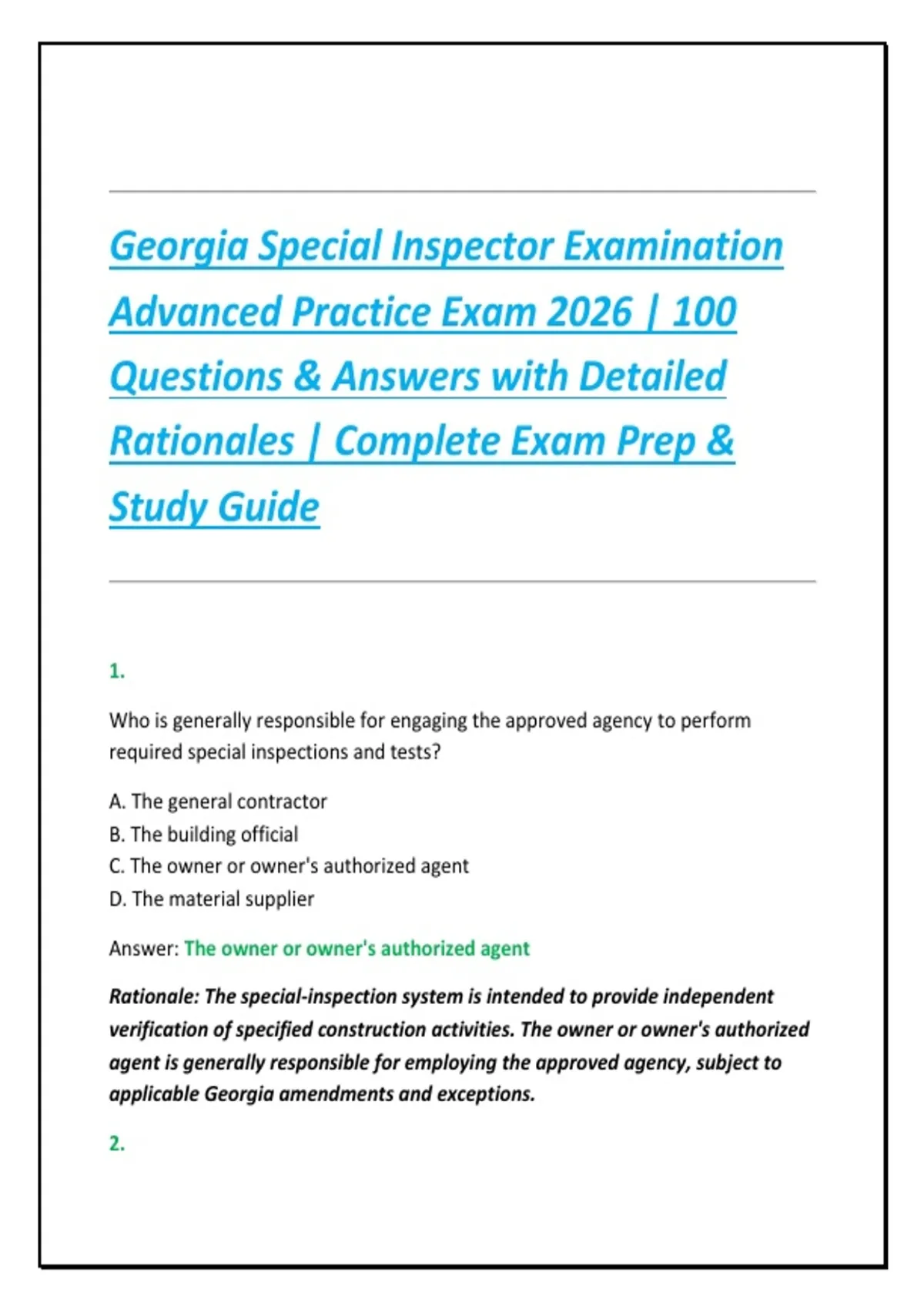 Georgia Special Inspector Examination Advanced Practice Exam 2026 | 100 Questions & Answers with Detailed Rationales | Complete Exam Prep & Study Guide

1.

Who is generally responsible for engaging the approved agency to perform required special inspections and tests?

A. The general contractor
B. The building official
C. The owner or owner's authorized agent
D. The material supplier

Answer: The owner or owner's authorized agent

Rationale: The special-inspection system is intended to provide independent verification of specified construction activities. The owner or owner's authorized agent is generally responsible for employing the approved agency, subject to applicable Georgia amendments and exceptions.

2.